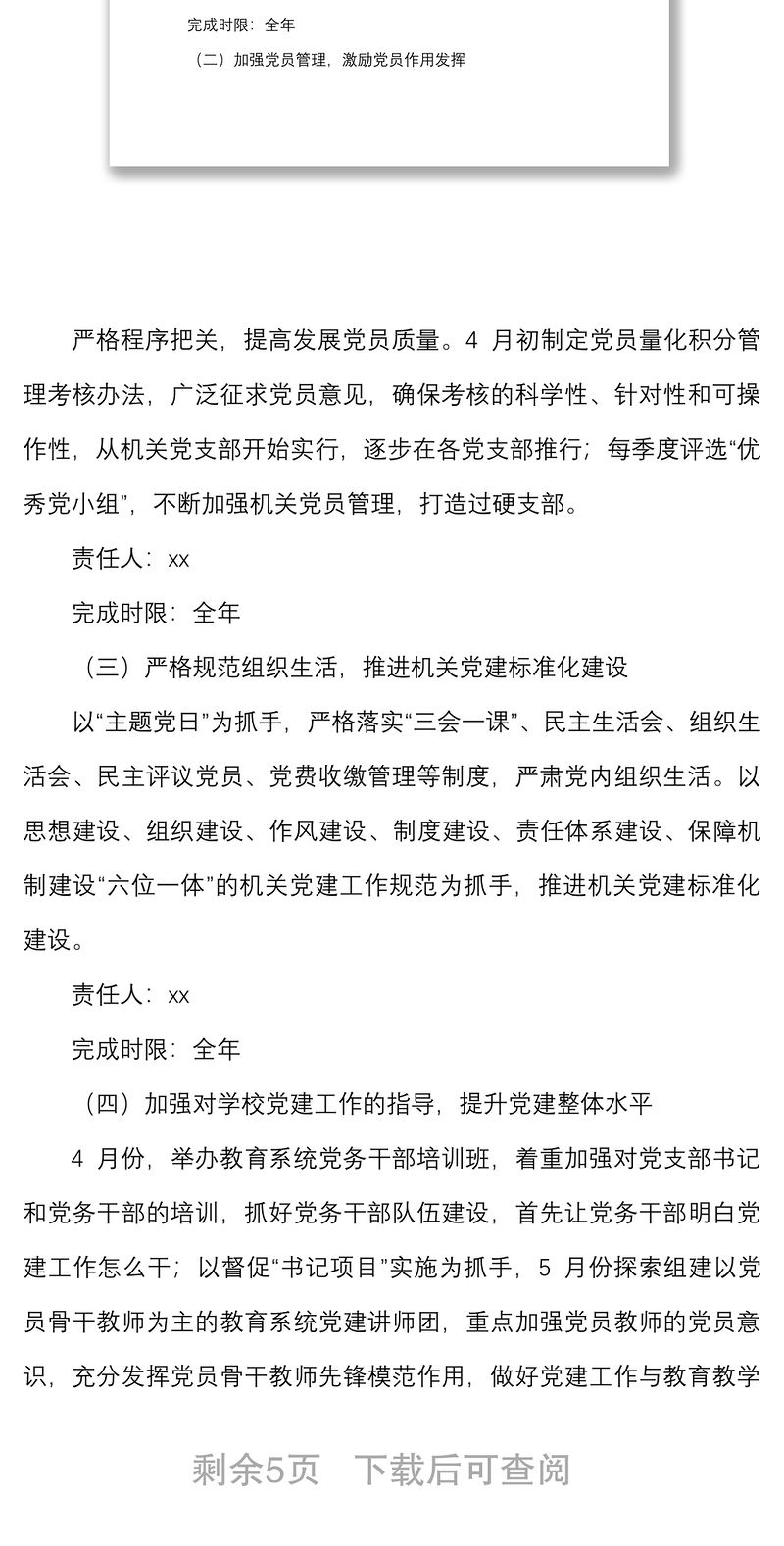 完成时限：全年

（二）加强党员管理，激励党员作用发挥

严格程序把关，提高发展党员质量。4 月初制定党员量化积分管理考核办法，广泛征求党员意见，确保考核的科学性、针对性和可操作性，从机关党支部开始实行，逐步在各党支部推行；每季度评选“优秀党小组”，不断加强机关党员管理，打造过硬支部。

责任人：xx

完成时限：全年

（三）严格规范组织生活，推进机关党建标准化建设

以“主题党日”为抓手，严格落实“三会一课”、民主生活会、组织生活会、民主评议党员、党费收缴管理等制度，严肃党内组织生活。以思想建设、组织建设、作风建设、制度建设、责任体系建设、保障机制建设“六位一体”的机关党建工作规范为抓手，推进机关党建标准化建设。

责任人：xx

完成时限：全年

（四）加强对学校党建工作的指导，提升党建整体水平

4 月份，举办教育系统党务干部培训班，着重加强对党支部书记和党务干部的培训，抓好党务干部队伍建设，首先让党务干部明白党建工作怎么干；以督促“书记项目”实施为抓手，5 月份探索组建以党员骨干教师为主的教育系统党建讲师团，重点加强党员教师的党员意识，充分发挥党员骨干教师先锋模范作用，做好党建工作与教育教学

剩余5页　下载后可查阅